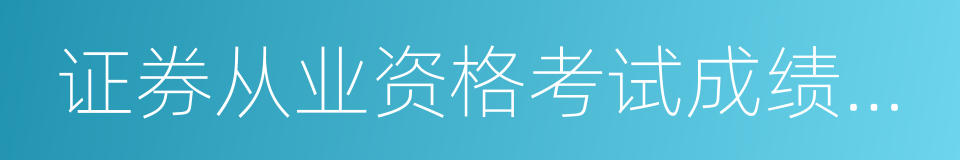 证券从业资格考试成绩...